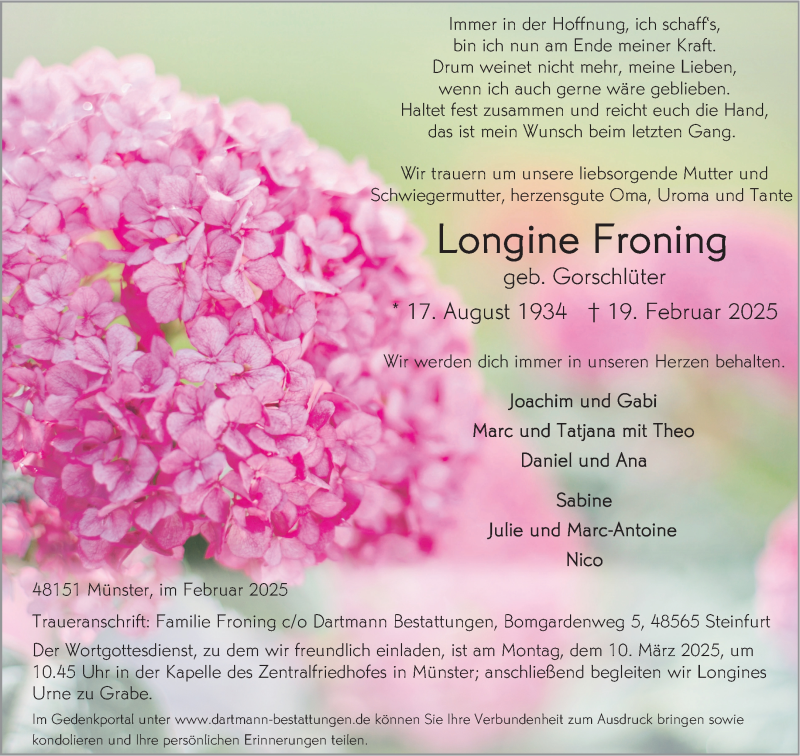 Immer in der Hoffnung, ich schaff's,
bin ich nun am Ende meiner Kraft.
Drum weinet nicht mehr, meine Lieben,
wenn ich auch gerne wäre geblieben.
Haltet fest zusammen und reicht euch die Hand,
das ist mein Wunsch beim letzten Gang.

Wir trauern um unsere liebsorgende Mutter und Schwiegermutter, herzensgute Oma, Uroma und Tante

Longine Froning

geb. Gorschlüter

* 17. August 1934 † 19. Februar 2025

Wir werden dich immer in unseren Herzen behalten.

Joachim und Gabi
Marc und Tatjana mit Theo
Daniel und Ana

Sabine
Julie und Marc-Antoine
Nico

48151 Münster, im Februar 2025

Traueranschrift: Familie Froning c/o Dartmann Bestattungen, Bomgardenweg 5, 48565 Steinfurt

Der Wortgottesdienst, zu dem wir freundlich einladen, ist am Montag, dem 10. März 2025, um 10.45 Uhr in der Kapelle des Zentralfriedhofes in Münster; anschließend begleiten wir Longines Urne zu Grabe.

Im Gedenkportal unter www.dartmann-bestattungen.de können Sie Ihre Verbundenheit zum Ausdruck bringen sowie kondolieren und Ihre persönlichen Erinnerungen teilen.